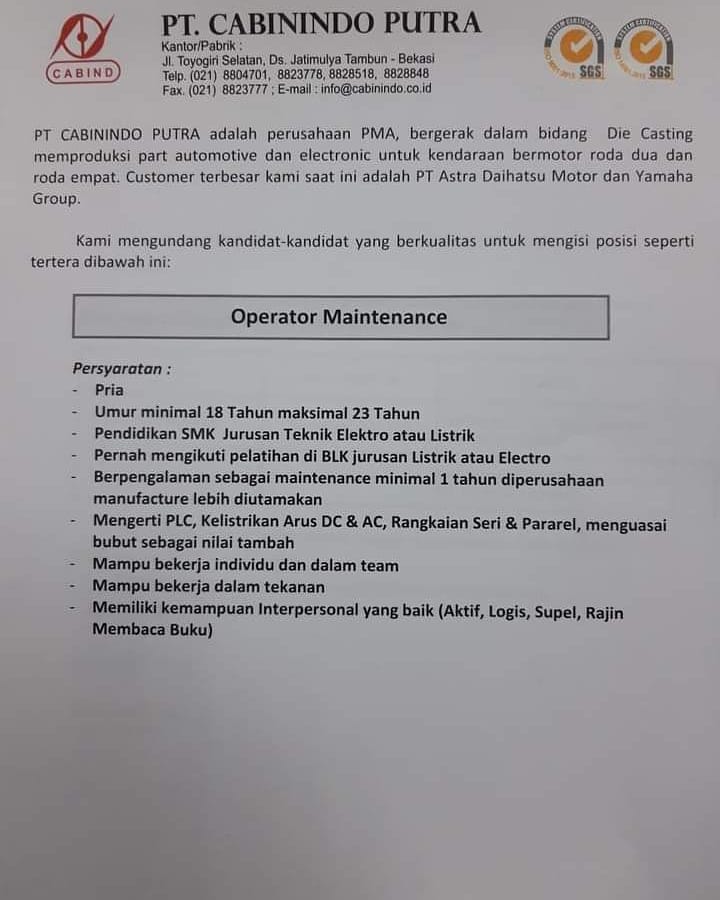 CABIND

PT. CABININDO PUTRA
Kantor/Pabrik :
Jl. Toyogiri Selatan, Ds. Jatimulya Tambun - Bekasi
Telp. (021) 8804701, 8823778, 8828518, 8828848
Fax. (021) 8823777 ; E-mail : info@cabinindo.co.id

SYSTEM CERTIFICATION SGS
SYSTEM CERTIFICATION SGS

PT CABININDO PUTRA adalah perusahaan PMA, bergerak dalam bidang Die Casting memproduksi part automotive dan electronic untuk kendaraan bermotor roda dua dan roda empat. Customer terbesar kami saat ini adalah PT Astra Daihatsu Motor dan Yamaha Group.

Kami mengundang kandidat-kandidat yang berkualitas untuk mengisi posisi seperti tertera dibawah ini:

Operator Maintenance

Persyaratan :
- Pria
- Umur minimal 18 Tahun maksimal 23 Tahun
- Pendidikan SMK Jurusan Teknik Elektro atau Listrik
- Pernah mengikuti pelatihan di BLK jurusan Listrik atau Electro
- Berpengalaman sebagai maintenance minimal 1 tahun diperusahaan manufacture lebih diutamakan
- Mengerti PLC, Kelistrikan Arus DC & AC, Rangkaian Seri & Pararel, menguasai bubut sebagai nilai tambah
- Mampu bekerja individu dan dalam team
- Mampu bekerja dalam tekanan
- Memiliki kemampuan Interpersonal yang baik (Aktif, Logis, Supel, Rajin Membaca Buku)